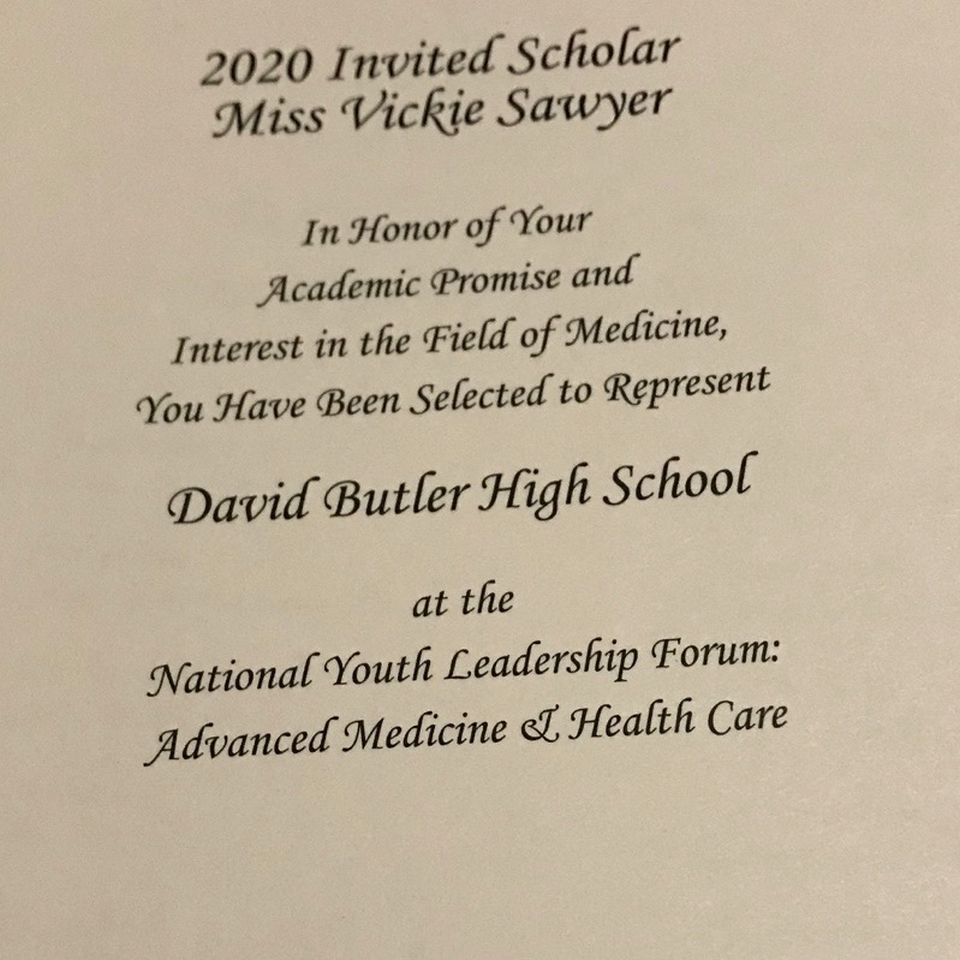 2020 Invited Scholar
Miss Vickie Sawyer

In Honor of Your
Academic Promise and
Interest in the Field of Medicine,
You Have Been Selected to Represent

David Butler High School

at the
National Youth Leadership Forum:
Advanced Medicine & Health Care